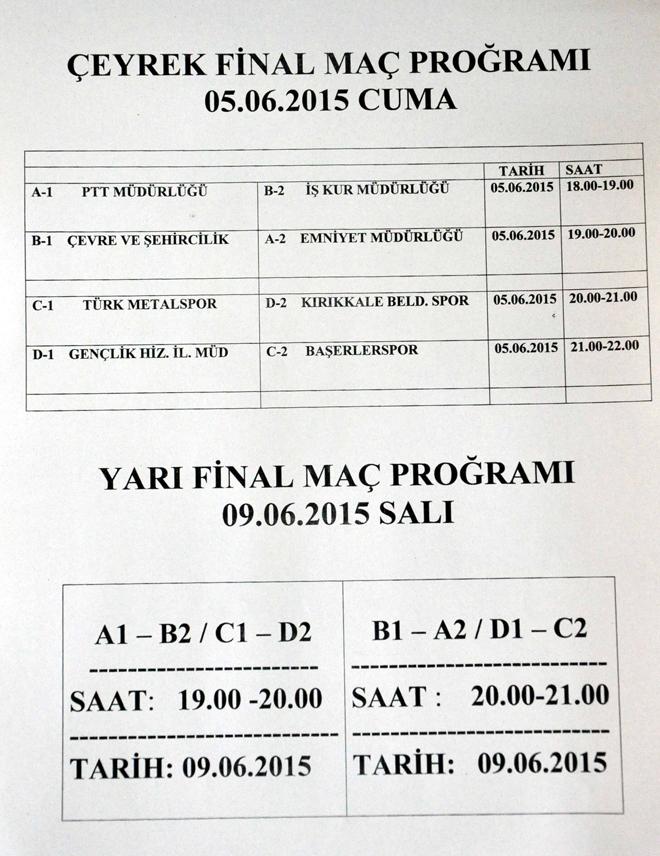 ÇEYREK FİNAL MAÇ PROĞRAMI
05.06.2015 CUMA

| | | TARİH | SAAT |
|---|---|---|---|
| A-1 PTT MÜDÜRLÜĞÜ | B-2 İŞ KUR MÜDÜRLÜĞÜ | 05.06.2015 | 18.00-19.00 |
| B-1 ÇEVRE VE ŞEHİRCİLİK | A-2 EMNİYET MÜDÜRLÜĞÜ | 05.06.2015 | 19.00-20.00 |
| C-1 TÜRK METALSPOR | D-2 KIRIKKALE BELD. SPOR | 05.06.2015 | 20.00-21.00 |
| D-1 GENÇLİK HİZ. İL. MÜD | C-2 BAŞERLERSPOR | 05.06.2015 | 21.00-22.00 |

YARI FİNAL MAÇ PROĞRAMI
09.06.2015 SALI

| A1 – B2 / C1 – D2 | B1 – A2 / D1 – C2 |
|---|---|
| SAAT: 19.00 -20.00 | SAAT : 20.00-21.00 |
| TARİH: 09.06.2015 | TARİH: 09.06.2015 |